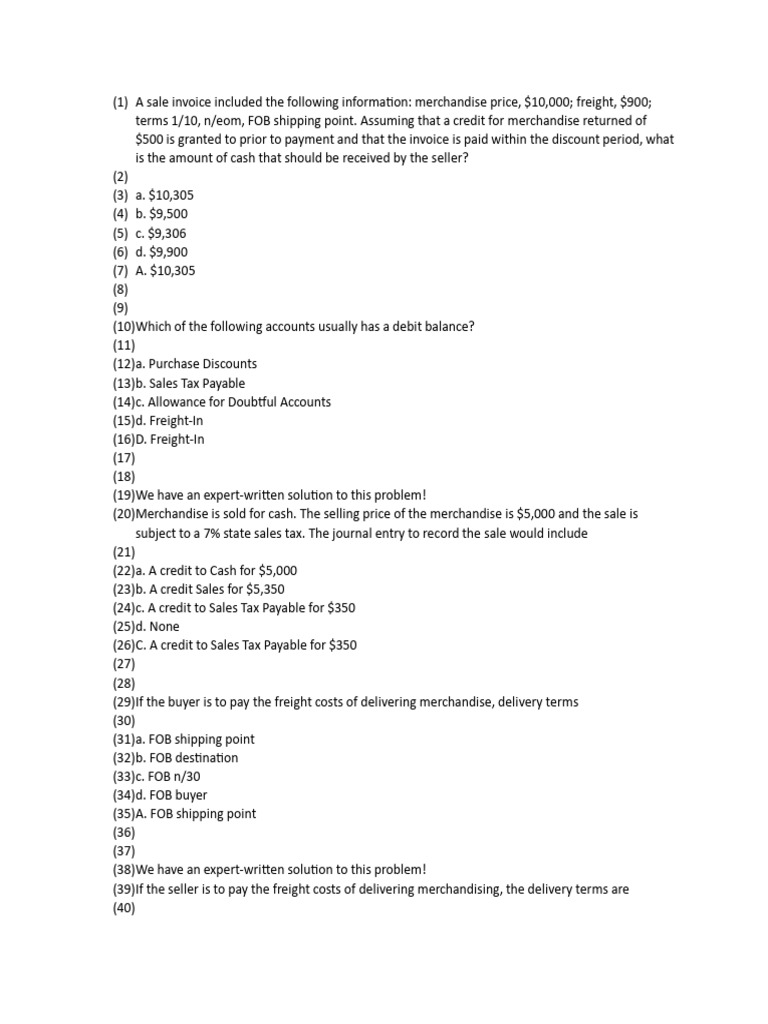 (1) A sale invoice included the following information: merchandise price, $10,000; freight, $900; terms 1/10, n/eom, FOB shipping point. Assuming that a credit for merchandise returned of $500 is granted to prior to payment and that the invoice is paid within the discount period, what is the amount of cash that should be received by the seller?
(2)
(3) a. $10,305
(4) b. $9,500
(5) c. $9,306
(6) d. $9,900
(7) A. $10,305
(8)
(9)
(10)Which of the following accounts usually has a debit balance?
(11)
(12)a. Purchase Discounts
(13)b. Sales Tax Payable
(14)c. Allowance for Doubtful Accounts
(15)d. Freight-In
(16)D. Freight-In
(17)
(18)
(19)We have an expert-written solution to this problem!
(20)Merchandise is sold for cash. The selling price of the merchandise is $5,000 and the sale is subject to a 7% state sales tax. The journal entry to record the sale would include
(21)
(22)a. A credit to Cash for $5,000
(23)b. A credit Sales for $5,350
(24)c. A credit to Sales Tax Payable for $350
(25)d. None
(26)C. A credit to Sales Tax Payable for $350
(27)
(28)
(29)If the buyer is to pay the freight costs of delivering merchandise, delivery terms
(30)
(31)a. FOB shipping point
(32)b. FOB destination
(33)c. FOB n/30
(34)d. FOB buyer
(35)A. FOB shipping point
(36)
(37)
(38)We have an expert-written solution to this problem!
(39)If the seller is to pay the freight costs of delivering merchandising, the delivery terms are
(40)